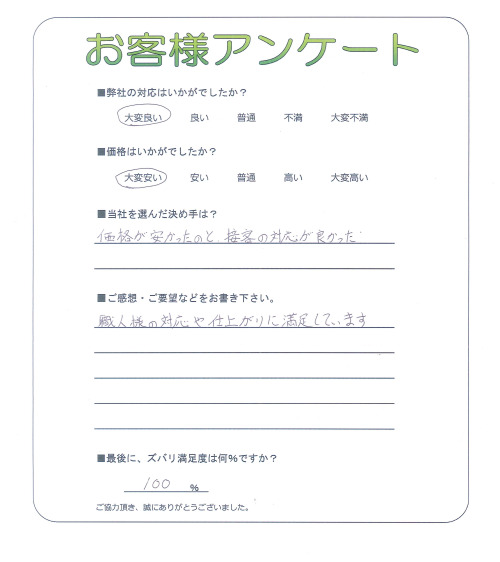 お客様アンケート

■弊社の対応はいかがでしたか？

大変良い　良い　普通　不満　大変不満

■価格はいかがでしたか？

大変安い　安い　普通　高い　大変高い

■当社を選んだ決め手は？

価格が安かったのと、接客の対応が良かった

■ご感想・ご要望などをお書き下さい。

職人様の対応や仕上がりに満足しています

■最後に、ズバリ満足度は何%ですか？

100 %

ご協力頂き、誠にありがとうございました。